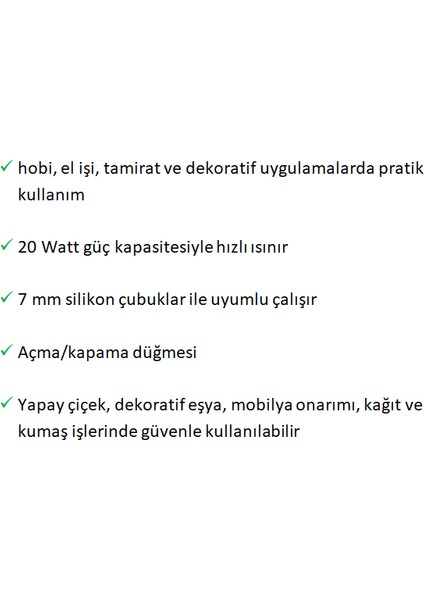 ✓ hobi, el işi, tamirat ve dekoratif uygulamalarda pratik kullanım

✓ 20 Watt güç kapasitesiyle hızlı ısınır

✓ 7 mm silikon çubuklar ile uyumlu çalışır

✓ Açma/kapama düğmesi

✓ Yapay çiçek, dekoratif eşya, mobilya onarımı, kağıt ve kumaş işlerinde güvenle kullanılabilir